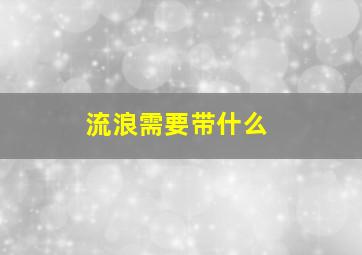 流浪需要带什么